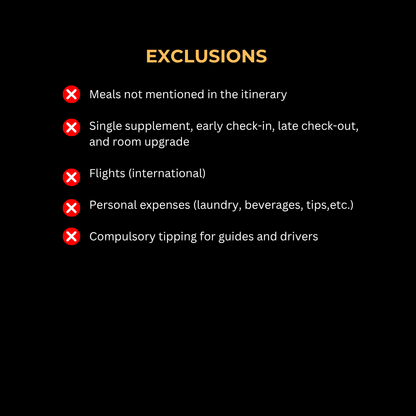 EXCLUSIONS

Meals not mentioned in the itinerary

Single supplement, early check-in, late check-out, and room upgrade

Flights (international)

Personal expenses (laundry, beverages, tips,etc.)

Compulsory tipping for guides and drivers